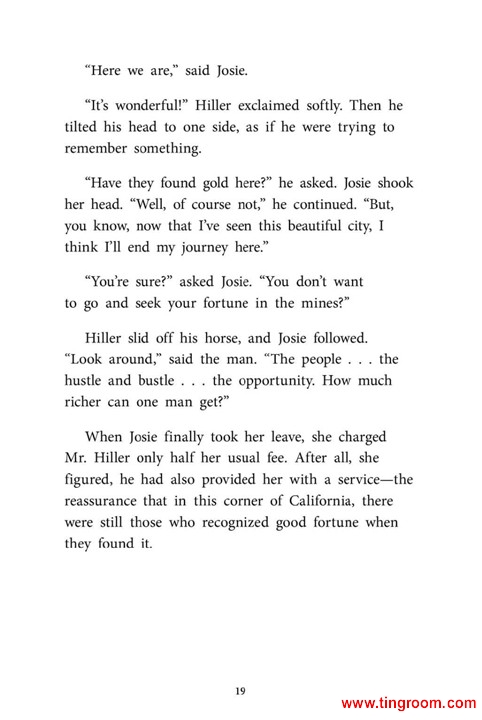 “Here we are,” said Josie.

“It’s wonderful!” Hiller exclaimed softly. Then he tilted his head to one side, as if he were trying to remember something.

“Have they found gold here?” he asked. Josie shook her head. “Well, of course not,” he continued. “But, you know, now that I’ve seen this beautiful city, I think I’ll end my journey here.”

“You’re sure?” asked Josie. “You don’t want to go and seek your fortune in the mines?”

Hiller slid off his horse, and Josie followed. “Look around,” said the man. “The people . . . the hustle and bustle . . . the opportunity. How much richer can one man get?”

When Josie finally took her leave, she charged Mr. Hiller only half her usual fee. After all, she figured, he had also provided her with a service—the reassurance that in this corner of California, there were still those who recognized good fortune when they found it.

19

www.tingroom.com